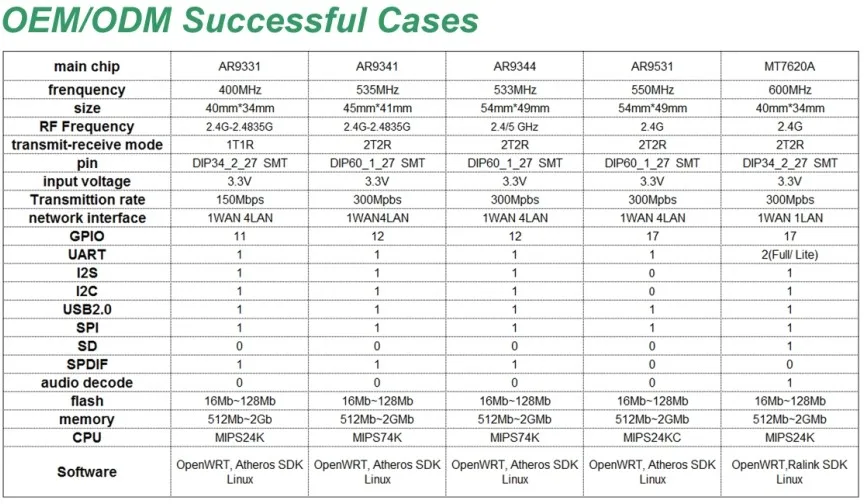 OEM/ODM Successful Cases

| main chip | AR9331 | AR9341 | AR9344 | AR9531 | MT7620A |
|---|---|---|---|---|---|
| frenquency | 400MHz | 535MHz | 533MHz | 550MHz | 600MHz |
| size | 40mm*34mm | 45mm*41mm | 54mm*49mm | 54mm*49mm | 40mm*34mm |
| RF Frequency | 2.4G-2.4835G | 2.4G-2.4835G | 2.4/5 GHz | 2.4G | 2.4G |
| transmit-receive mode | 1T1R | 2T2R | 2T2R | 2T2R | 2T2R |
| pin | DIP34_2_27 SMT | DIP60_1_27 SMT | DIP60_1_27 SMT | DIP60_1_27 SMT | DIP34_2_27 SMT |
| input voltage | 3.3V | 3.3V | 3.3V | 3.3V | 3.3V |
| Transmittion rate | 150Mbps | 300Mpbs | 300Mpbs | 300Mpbs | 300Mpbs |
| network interface | 1WAN 4LAN | 1WAN4LAN | 1WAN 4LAN | 1WAN 4LAN | 1WAN 1LAN |
| GPIO | 11 | 12 | 12 | 17 | 17 |
| UART | 1 | 1 | 1 | 1 | 2(Full/ Lite) |
| I2S | 1 | 1 | 1 | 0 | 1 |
| I2C | 1 | 1 | 1 | 0 | 1 |
| USB2.0 | 1 | 1 | 1 | 1 | 1 |
| SPI | 1 | 1 | 1 | 1 | 1 |
| SD | 0 | 0 | 0 | 0 | 1 |
| SPDIF | 1 | 1 | 1 | 0 | 0 |
| audio decode | 0 | 0 | 0 | 0 | 1 |
| flash | 16Mb~128Mb | 16Mb~128Mb | 16Mb~128Mb | 16Mb~128Mb | 16Mb~128Mb |
| memory | 512Mb~2Gb | 512Mb~2GMb | 512Mb~2GMb | 512Mb~2GMb | 512Mb~2GMb |
| CPU | MIPS24K | MIPS74K | MIPS74K | MIPS24KC | MIPS24K |
| Software | OpenWRT, Atheros SDK Linux | OpenWRT, Atheros SDK Linux | OpenWRT, Atheros SDK Linux | OpenWRT, Atheros SDK Linux | OpenWRT,Ralink SDK Linux |